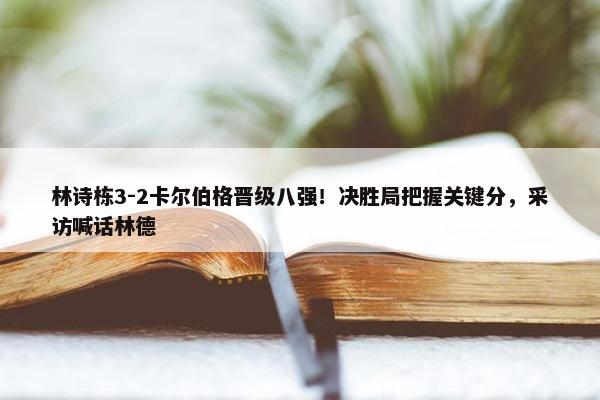 林诗栋3-2卡尔伯格晋级八强！决胜局把握关键分，采访喊话林德